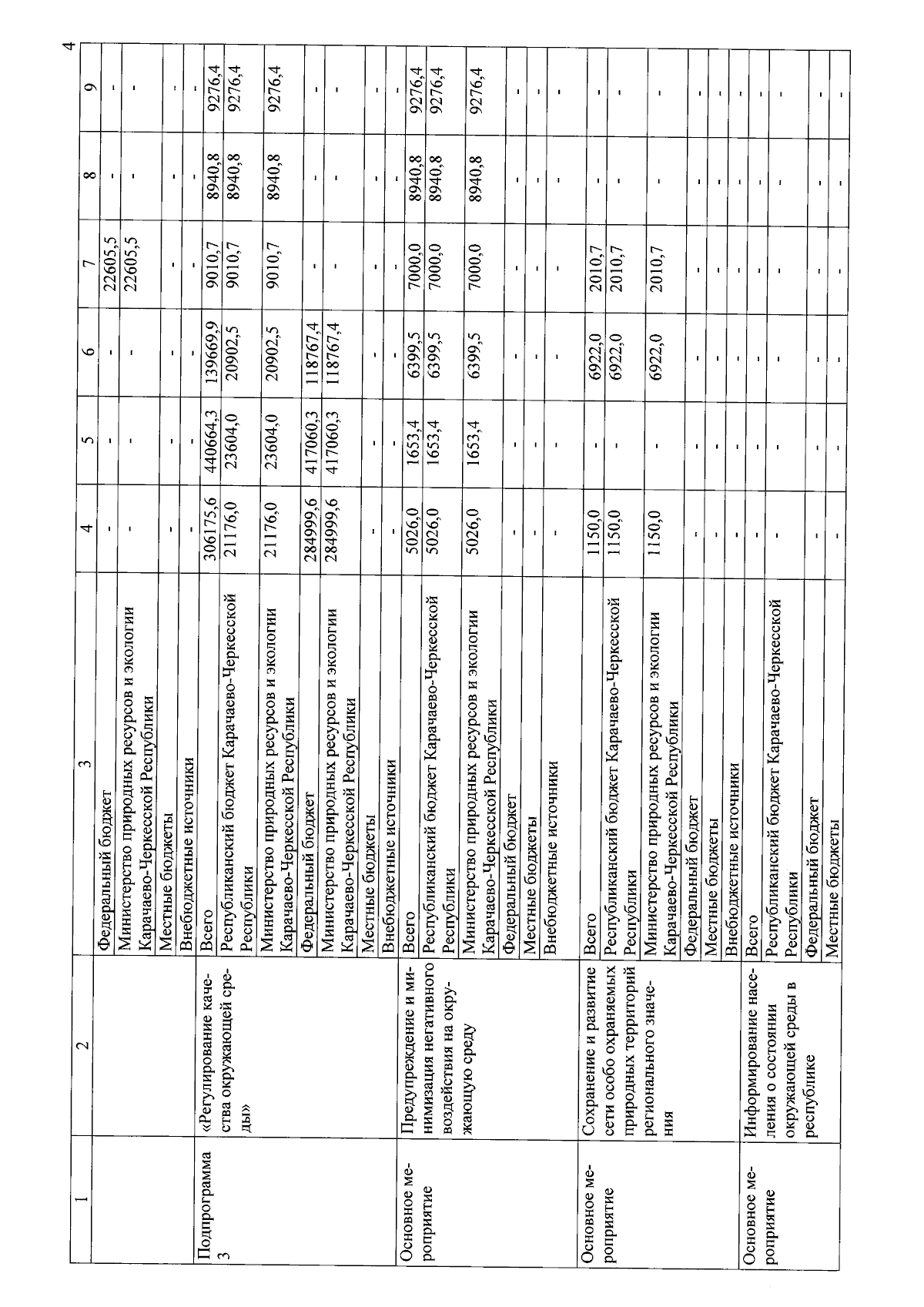 4

| 1 | 2 | 3 | 4 | 5 | 6 | 7 | 8 | 9 |
|---|---|---|---|---|---|---|---|---|
| | | Федеральный бюджет | - | - | - | 22605,5 | - | - |
| | | Министерство природных ресурсов и экологии Карачаево-Черкесской Республики | - | - | - | 22605,5 | - | - |
| | | Местные бюджеты | - | - | - | - | - | - |
| | | Внебюджетные источники | - | - | - | - | - | - |
| Подпрограмма 3 | «Регулирование качества окружающей среды» | Всего | 306175,6 | 440664,3 | 139669,9 | 9010,7 | 8940,8 | 9276,4 |
| | | Республиканский бюджет Карачаево-Черкесской Республики | 21176,0 | 23604,0 | 20902,5 | 9010,7 | 8940,8 | 9276,4 |
| | | Министерство природных ресурсов и экологии Карачаево-Черкесской Республики | 21176,0 | 23604,0 | 20902,5 | 9010,7 | 8940,8 | 9276,4 |
| | | Федеральный бюджет | 284999,6 | 417060,3 | 118767,4 | - | - | - |
| | | Министерство природных ресурсов и экологии Карачаево-Черкесской Республики | 284999,6 | 417060,3 | 118767,4 | - | - | - |
| | | Местные бюджеты | - | - | - | - | - | - |
| | | Внебюджетные источники | - | - | - | - | - | - |
| Основное мероприятие | Предупреждение и минимизация негативного воздействия на окружающую среду | Всего | 5026,0 | 1653,4 | 6399,5 | 7000,0 | 8940,8 | 9276,4 |
| | | Республиканский бюджет Карачаево-Черкесской Республики | 5026,0 | 1653,4 | 6399,5 | 7000,0 | 8940,8 | 9276,4 |
| | | Министерство природных ресурсов и экологии Карачаево-Черкесской Республики | 5026,0 | 1653,4 | 6399,5 | 7000,0 | 8940,8 | 9276,4 |
| | | Федеральный бюджет | - | - | - | - | - | - |
| | | Местные бюджеты | - | - | - | - | - | - |
| | | Внебюджетные источники | - | - | - | - | - | - |
| Основное мероприятие | Сохранение и развитие сети особо охраняемых природных территорий регионального значения | Всего | 1150,0 | - | 6922,0 | 2010,7 | - | - |
| | | Республиканский бюджет Карачаево-Черкесской Республики | 1150,0 | - | 6922,0 | 2010,7 | - | - |
| | | Министерство природных ресурсов и экологии Карачаево-Черкесской Республики | 1150,0 | - | 6922,0 | 2010,7 | - | - |
| | | Федеральный бюджет | - | - | - | - | - | - |
| | | Местные бюджеты | - | - | - | - | - | - |
| | | Внебюджетные источники | - | - | - | - | - | - |
| Основное мероприятие | Информирование населения о состоянии окружающей среды в республике | Всего | - | - | - | - | - | - |
| | | Республиканский бюджет Карачаево-Черкесской Республики | - | - | - | - | - | - |
| | | Федеральный бюджет | - | - | - | - | - | - |
| | | Местные бюджеты | - | - | - | - | - | - |